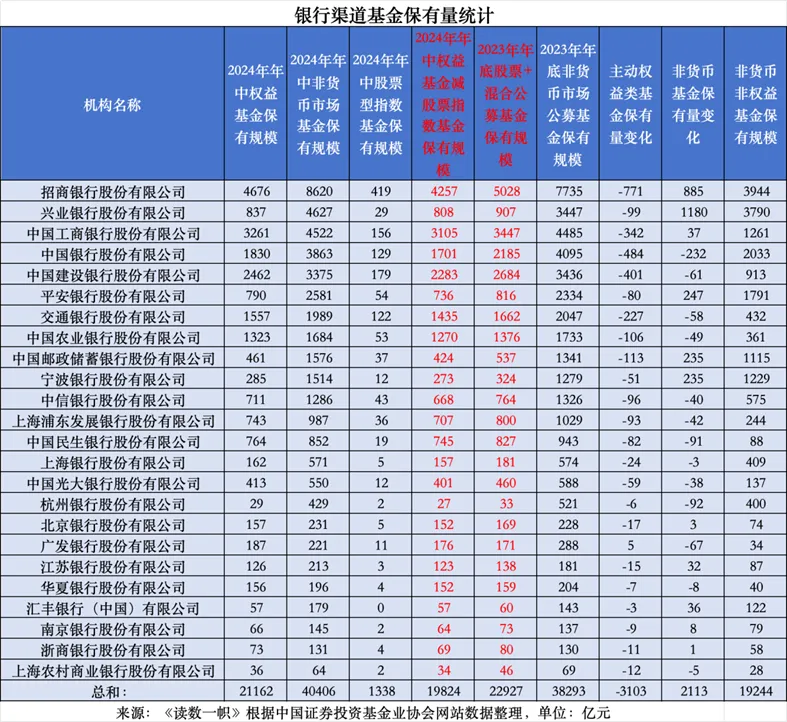 银行渠道基金保有量统计

| 机构名称 | 2024年年中权益基金保有规模 | 2024年年中非货币市场基金保有规模 | 2024年年中股票型指数基金保有规模 | 2024年年中权益基金减股票指数基金保有规模 | 2023年年底股票+混合公募基金保有规模 | 2023年年底非货币市场公募基金保有规模 | 主动权益类基金保有量变化 | 非货币基金保有量变化 | 非货币非权益基金保有规模 |
|---|---|---|---|---|---|---|---|---|---|
| 招商银行股份有限公司 | 4676 | 8620 | 419 | 4257 | 5028 | 7735 | -771 | 885 | 3944 |
| 兴业银行股份有限公司 | 837 | 4627 | 29 | 808 | 907 | 3447 | -99 | 1180 | 3790 |
| 中国工商银行股份有限公司 | 3261 | 4522 | 156 | 3105 | 3447 | 4485 | -342 | 37 | 1261 |
| 中国银行股份有限公司 | 1830 | 3863 | 129 | 1701 | 2185 | 4095 | -484 | -232 | 2033 |
| 中国建设银行股份有限公司 | 2462 | 3375 | 179 | 2283 | 2684 | 3436 | -401 | -61 | 913 |
| 平安银行股份有限公司 | 790 | 2581 | 54 | 736 | 816 | 2334 | -80 | 247 | 1791 |
| 交通银行股份有限公司 | 1557 | 1989 | 122 | 1435 | 1662 | 2047 | -227 | -58 | 432 |
| 中国农业银行股份有限公司 | 1323 | 1684 | 53 | 1270 | 1376 | 1733 | -106 | -49 | 361 |
| 中国邮政储蓄银行股份有限公司 | 461 | 1576 | 37 | 424 | 537 | 1341 | -113 | 235 | 1115 |
| 宁波银行股份有限公司 | 285 | 1514 | 12 | 273 | 324 | 1279 | -51 | 235 | 1229 |
| 中信银行股份有限公司 | 711 | 1286 | 43 | 668 | 764 | 1326 | -96 | -40 | 575 |
| 上海浦东发展银行股份有限公司 | 743 | 987 | 36 | 707 | 800 | 1029 | -93 | -42 | 244 |
| 中国民生银行股份有限公司 | 764 | 852 | 19 | 745 | 827 | 943 | -82 | -91 | 88 |
| 上海银行股份有限公司 | 162 | 571 | 5 | 157 | 181 | 574 | -24 | -3 | 409 |
| 中国光大银行股份有限公司 | 413 | 550 | 12 | 401 | 460 | 588 | -59 | -38 | 137 |
| 杭州银行股份有限公司 | 29 | 429 | 2 | 27 | 33 | 521 | -6 | -92 | 400 |
| 北京银行股份有限公司 | 157 | 231 | 5 | 152 | 169 | 228 | -17 | 3 | 74 |
| 广发银行股份有限公司 | 187 | 221 | 11 | 176 | 171 | 288 | 5 | -67 | 34 |
| 江苏银行股份有限公司 | 126 | 213 | 3 | 123 | 138 | 181 | -15 | 32 | 87 |
| 华夏银行股份有限公司 | 156 | 196 | 4 | 152 | 159 | 204 | -7 | -8 | 40 |
| 汇丰银行（中国）有限公司 | 57 | 179 | 0 | 57 | 60 | 143 | -3 | 36 | 122 |
| 南京银行股份有限公司 | 66 | 145 | 2 | 64 | 73 | 137 | -9 | 8 | 79 |
| 浙商银行股份有限公司 | 73 | 131 | 4 | 69 | 80 | 130 | -11 | 1 | 58 |
| 上海农村商业银行股份有限公司 | 36 | 64 | 2 | 34 | 46 | 69 | -12 | -5 | 28 |
| 总和： | 21162 | 40406 | 1338 | 19824 | 22927 | 38293 | -3103 | 2113 | 19244 |

来源：《读数一帜》根据中国证券投资基金业协会网站数据整理，单位：亿元